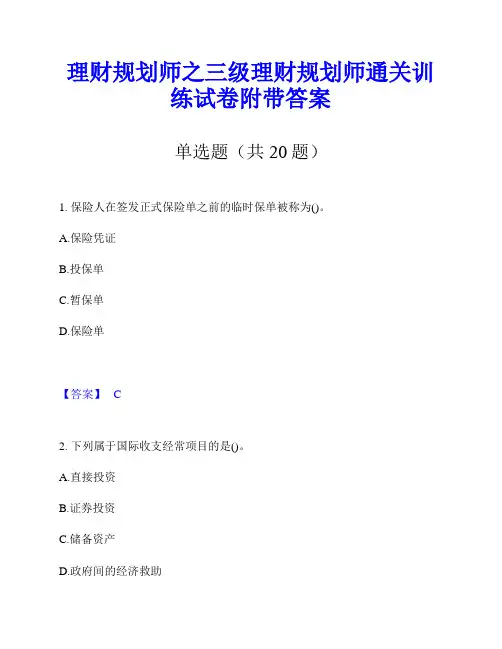 理财规划师之三级理财规划师通关训练试卷附带答案

单选题（共 20 题）

1. 保险人在签发正式保险单之前的临时保单被称为()。

A.保险凭证

B.投保单

C.暂保单

D.保险单

【答案】 C

2. 下列属于国际收支经常项目的是()。

A.直接投资

B.证券投资

C.储备资产

D.政府间的经济救助